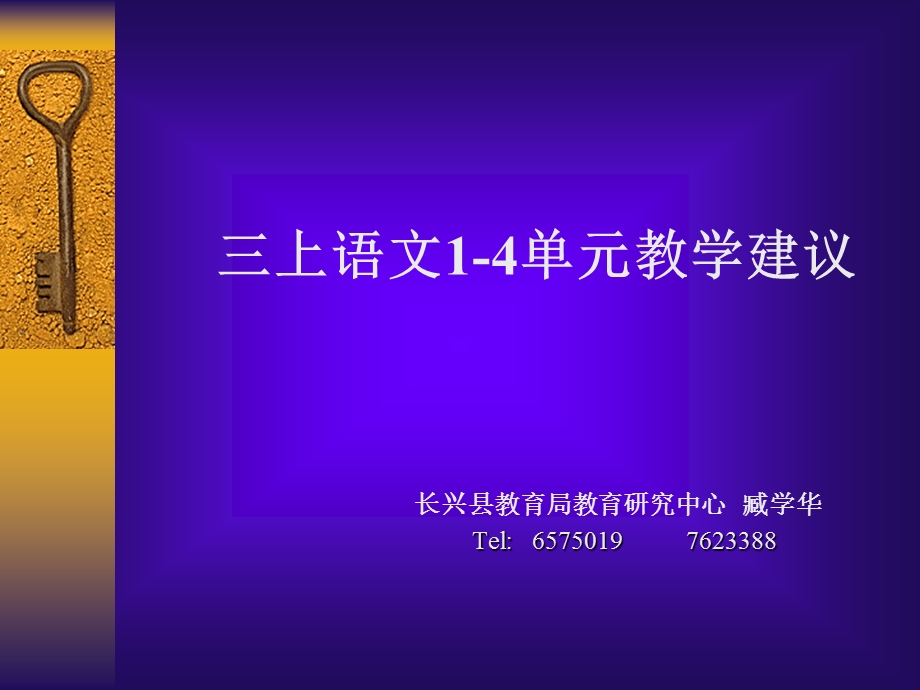 三上语文1-4单元教学建议

长兴县教育局教育研究中心 臧学华
Tel: 6575019 7623388